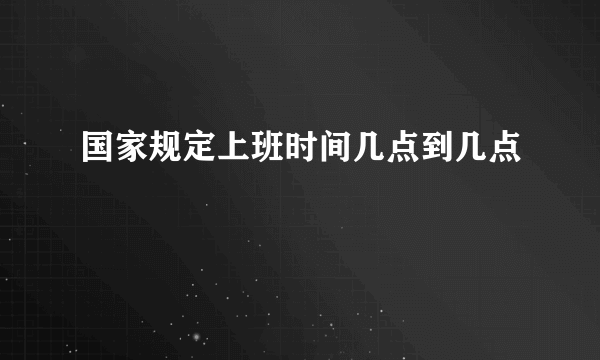 国家规定上班时间几点到几点